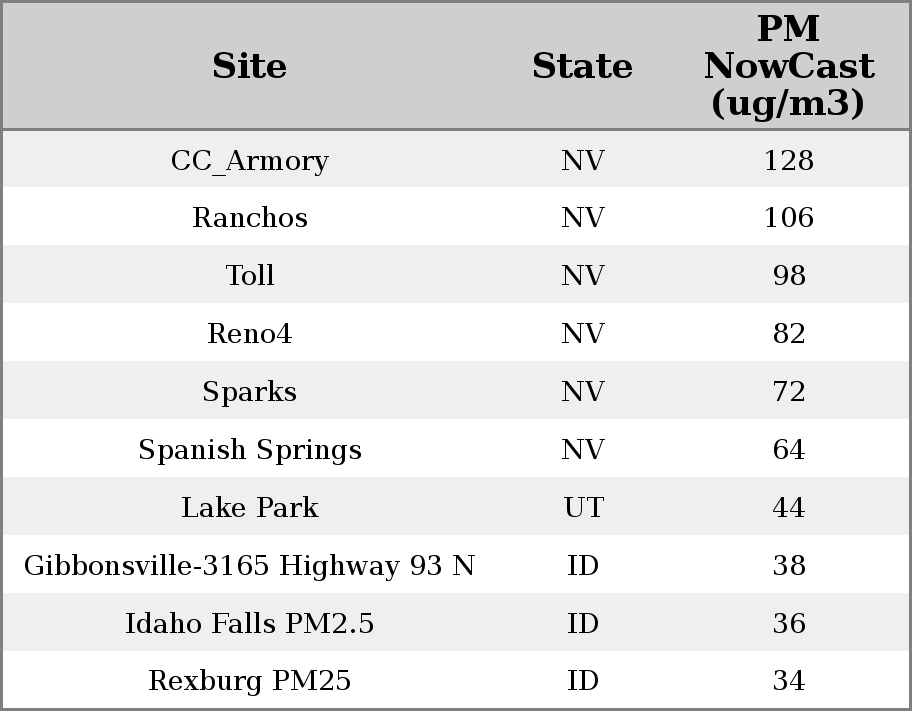 | Site | State | PM NowCast (ug/m3) |
|---|---|---|
| CC_Armory | NV | 128 |
| Ranchos | NV | 106 |
| Toll | NV | 98 |
| Reno4 | NV | 82 |
| Sparks | NV | 72 |
| Spanish Springs | NV | 64 |
| Lake Park | UT | 44 |
| Gibbonsville-3165 Highway 93 N | ID | 38 |
| Idaho Falls PM2.5 | ID | 36 |
| Rexburg PM25 | ID | 34 |